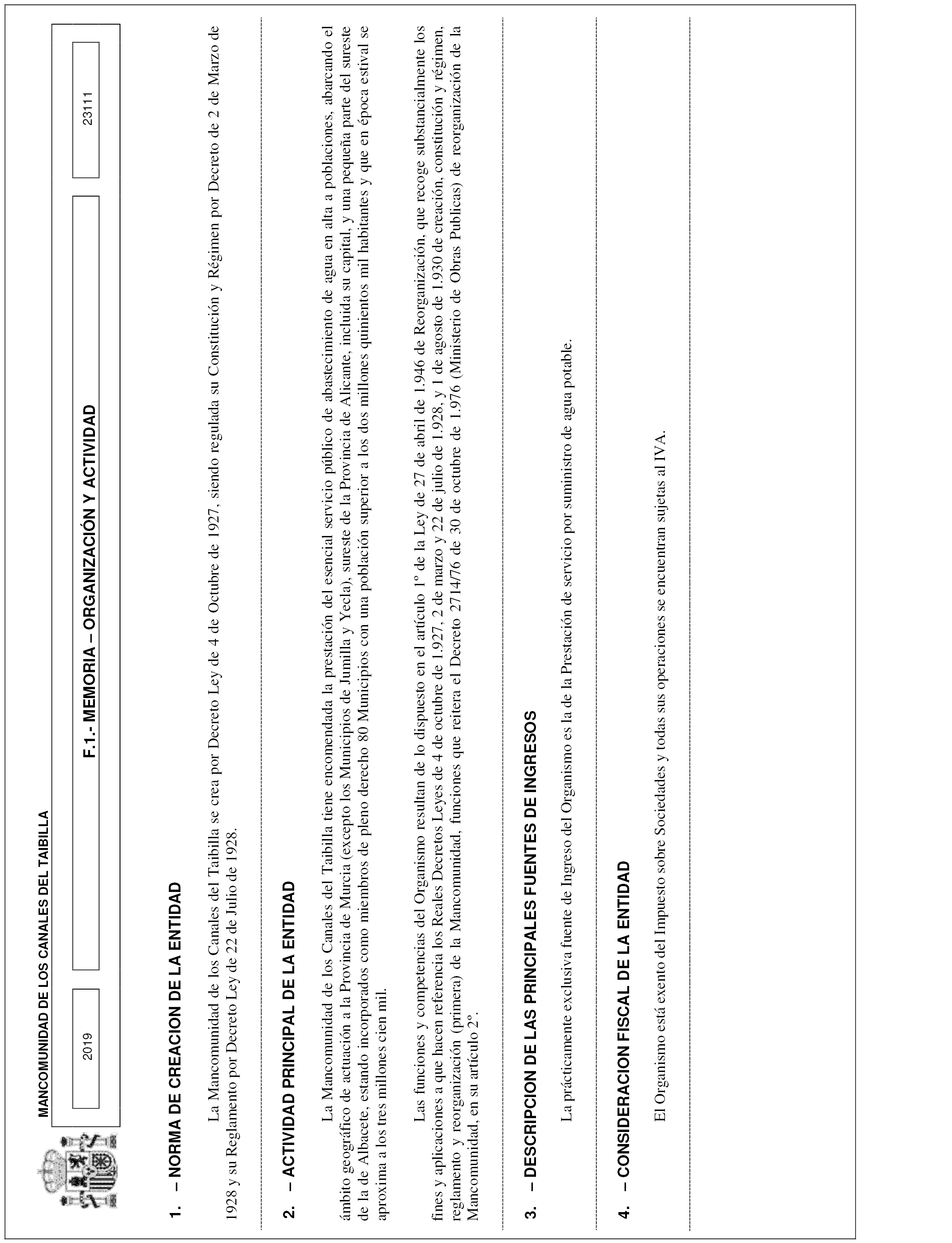 MANCOMUNIDAD DE LOS CANALES DEL TAIBILLA

2019

F.1.- MEMORIA – ORGANIZACIÓN Y ACTIVIDAD

23111

1. – NORMA DE CREACION DE LA ENTIDAD

La Mancomunidad de los Canales del Taibilla se crea por Decreto Ley de 4 de Octubre de 1927, siendo regulada su Constitución y Régimen por Decreto de 2 de Marzo de 1928 y su Reglamento por Decreto Ley de 22 de Julio de 1928.

2. – ACTIVIDAD PRINCIPAL DE LA ENTIDAD

La Mancomunidad de los Canales del Taibilla tiene encomendada la prestación del esencial servicio público de abastecimiento de agua en alta a poblaciones, abarcando el ámbito geográfico de actuación a la Provincia de Murcia (excepto los Municipios de Jumilla y Yecla), sureste de la Provincia de Alicante, incluida su capital, y una pequeña parte del sureste de la de Albacete, estando incorporados como miembros de pleno derecho 80 Municipios con una población superior a los dos millones quinientos mil habitantes y que en época estival se aproxima a los tres millones cien mil.

Las funciones y competencias del Organismo resultan de lo dispuesto en el artículo 1º de la Ley de 27 de abril de 1.946 de Reorganización, que recoge substancialmente los fines y aplicaciones a que hacen referencia los Reales Decretos Leyes de 4 de octubre de 1.927, 2 de marzo y 22 de julio de 1.928, y 1 de agosto de 1.930 de creación, constitución y régimen, reglamento y reorganización (primera) de la Mancomunidad, funciones que reitera el Decreto 2714/76 de 30 de octubre de 1.976 (Ministerio de Obras Publicas) de reorganización de la Mancomunidad, en su artículo 2º.

3. – DESCRIPCION DE LAS PRINCIPALES FUENTES DE INGRESOS

La prácticamente exclusiva fuente de Ingreso del Organismo es la de la Prestación de servicio por suministro de agua potable.

4. – CONSIDERACION FISCAL DE LA ENTIDAD

El Organismo está exento del Impuesto sobre Sociedades y todas sus operaciones se encuentran sujetas al IVA.